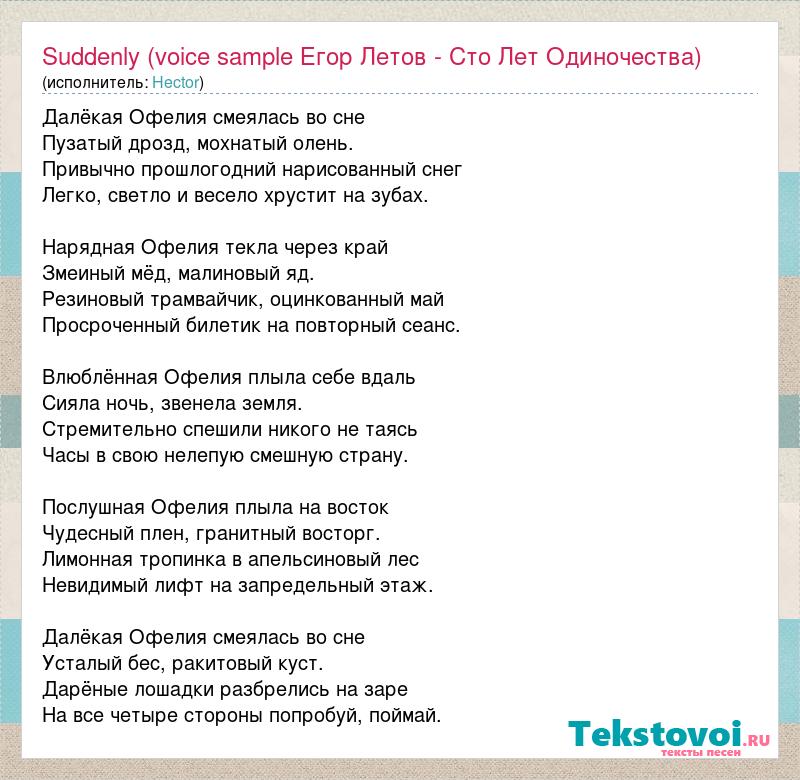 Suddenly (voice sample Егор Летов - Сто Лет Одиночества)
(исполнитель: Hector)

Далёкая Офелия смеялась во сне
Пузатый дрозд, мохнатый олень.
Привычно прошлогодний нарисованный снег
Легко, светло и весело хрустит на зубах.

Нарядная Офелия текла через край
Змеиный мёд, малиновый яд.
Резиновый трамвайчик, оцинкованный май
Просроченный билетик на повторный сеанс.

Влюблённая Офелия плыла себе вдаль
Сияла ночь, звенела земля.
Стремительно спешили никого не таясь
Часы в свою нелепую смешную страну.

Послушная Офелия плыла на восток
Чудесный плен, гранитный восторг.
Лимонная тропинка в апельсиновый лес
Невидимый лифт на запредельный этаж.

Далёкая Офелия смеялась во сне
Усталый бес, ракитовый куст.
Дарёные лошадки разбрелись на заре
На все четыре стороны попробуй, поймай.

Tekstovoi.RU
тексты песен